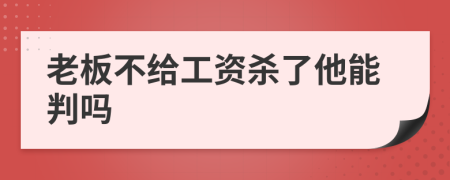 老板不给工资杀了他能判吗